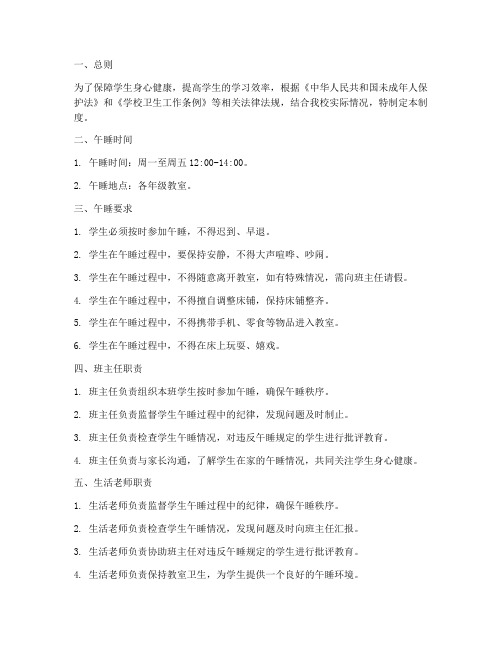 一、总则

为了保障学生身心健康，提高学生的学习效率，根据《中华人民共和国未成年人保护法》和《学校卫生工作条例》等相关法律法规，结合我校实际情况，特制定本制度。

二、午睡时间

1. 午睡时间：周一至周五 12:00-14:00。

2. 午睡地点：各年级教室。

三、午睡要求

1. 学生必须按时参加午睡，不得迟到、早退。

2. 学生在午睡过程中，要保持安静，不得大声喧哗、吵闹。

3. 学生在午睡过程中，不得随意离开教室，如有特殊情况，需向班主任请假。

4. 学生在午睡过程中，不得擅自调整床铺，保持床铺整齐。

5. 学生在午睡过程中，不得携带手机、零食等物品进入教室。

6. 学生在午睡过程中，不得在床上玩耍、嬉戏。

四、班主任职责

1. 班主任负责组织本班学生按时参加午睡，确保午睡秩序。

2. 班主任负责监督学生午睡过程中的纪律，发现问题及时制止。

3. 班主任负责检查学生午睡情况，对违反午睡规定的学生进行批评教育。

4. 班主任负责与家长沟通，了解学生在家的午睡情况，共同关注学生身心健康。

五、生活老师职责

1. 生活老师负责监督学生午睡过程中的纪律，确保午睡秩序。

2. 生活老师负责检查学生午睡情况，发现问题及时向班主任汇报。

3. 生活老师负责协助班主任对违反午睡规定的学生进行批评教育。

4. 生活老师负责保持教室卫生，为学生提供一个良好的午睡环境。